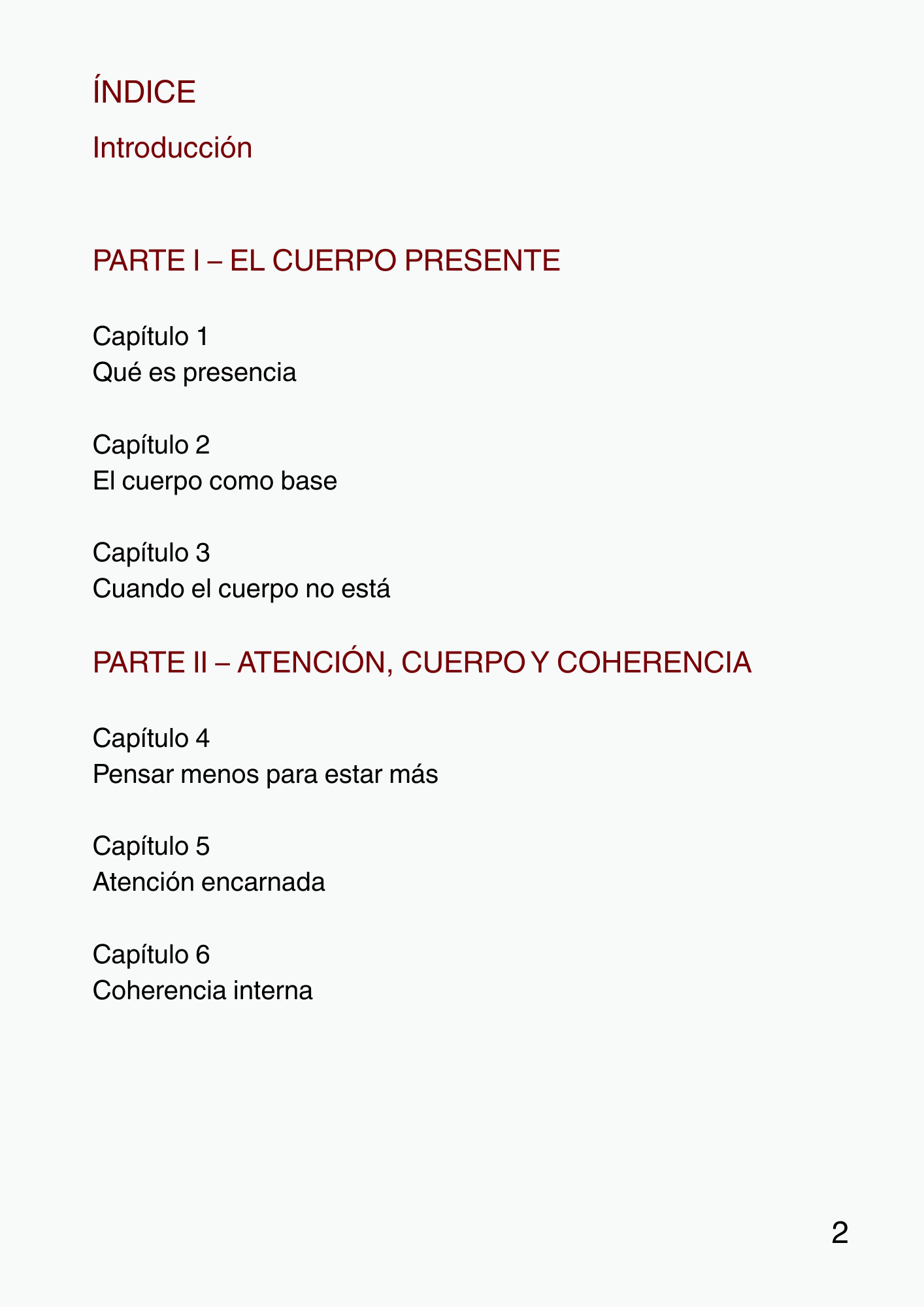 ÍNDICE

Introducción

PARTE I – EL CUERPO PRESENTE

Capítulo 1
Qué es presencia

Capítulo 2
El cuerpo como base

Capítulo 3
Cuando el cuerpo no está

PARTE II – ATENCIÓN, CUERPO Y COHERENCIA

Capítulo 4
Pensar menos para estar más

Capítulo 5
Atención encarnada

Capítulo 6
Coherencia interna

2